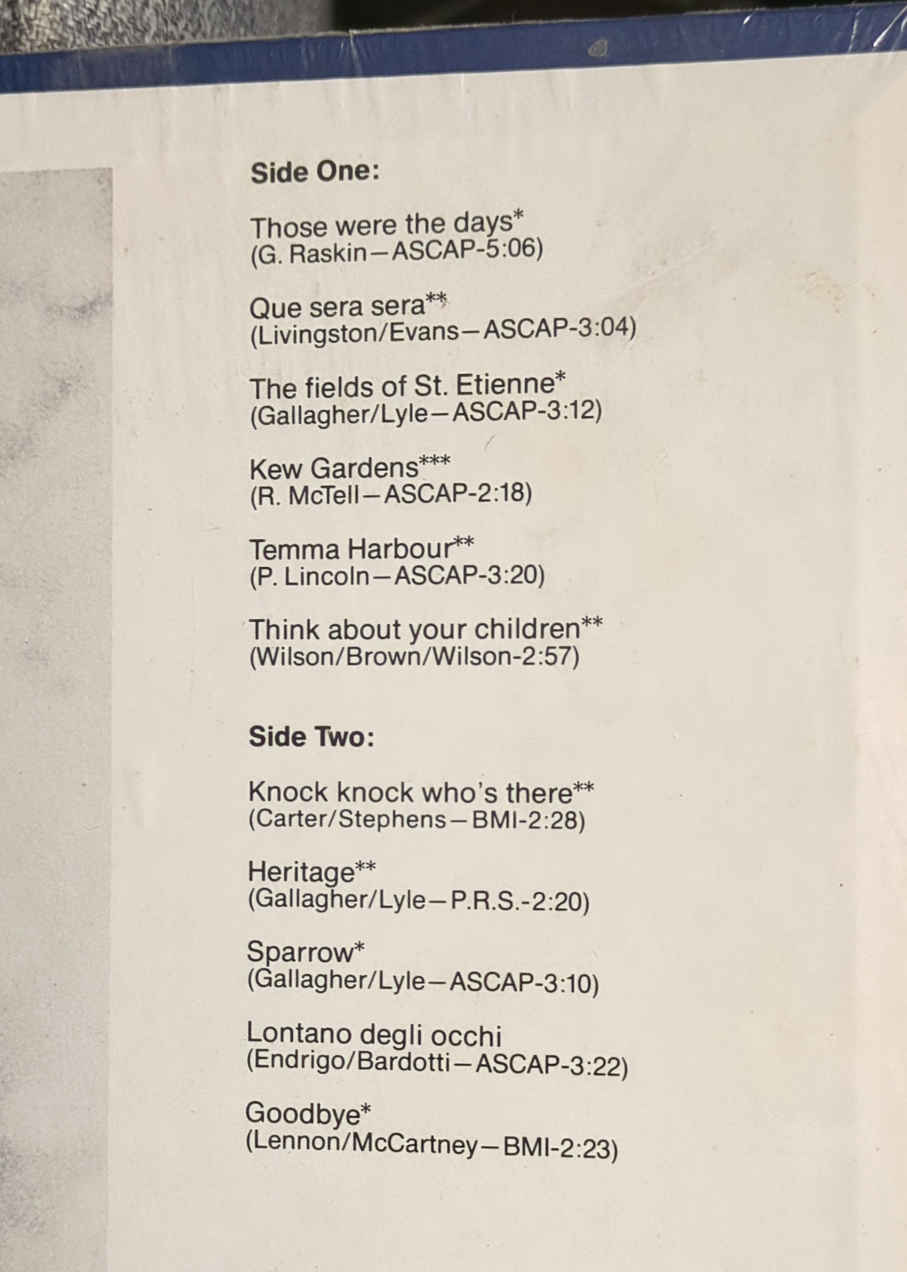 Side One:

Those were the days*
(G. Raskin—ASCAP-5:06)

Que sera sera**
(Livingston/Evans—ASCAP-3:04)

The fields of St. Etienne*
(Gallagher/Lyle—ASCAP-3:12)

Kew Gardens***
(R. McTell—ASCAP-2:18)

Temma Harbour**
(P. Lincoln—ASCAP-3:20)

Think about your children**
(Wilson/Brown/Wilson-2:57)

Side Two:

Knock knock who's there**
(Carter/Stephens—BMI-2:28)

Heritage**
(Gallagher/Lyle—P.R.S.-2:20)

Sparrow*
(Gallagher/Lyle—ASCAP-3:10)

Lontano degli occhi
(Endrigo/Bardotti—ASCAP-3:22)

Goodbye*
(Lennon/McCartney—BMI-2:23)